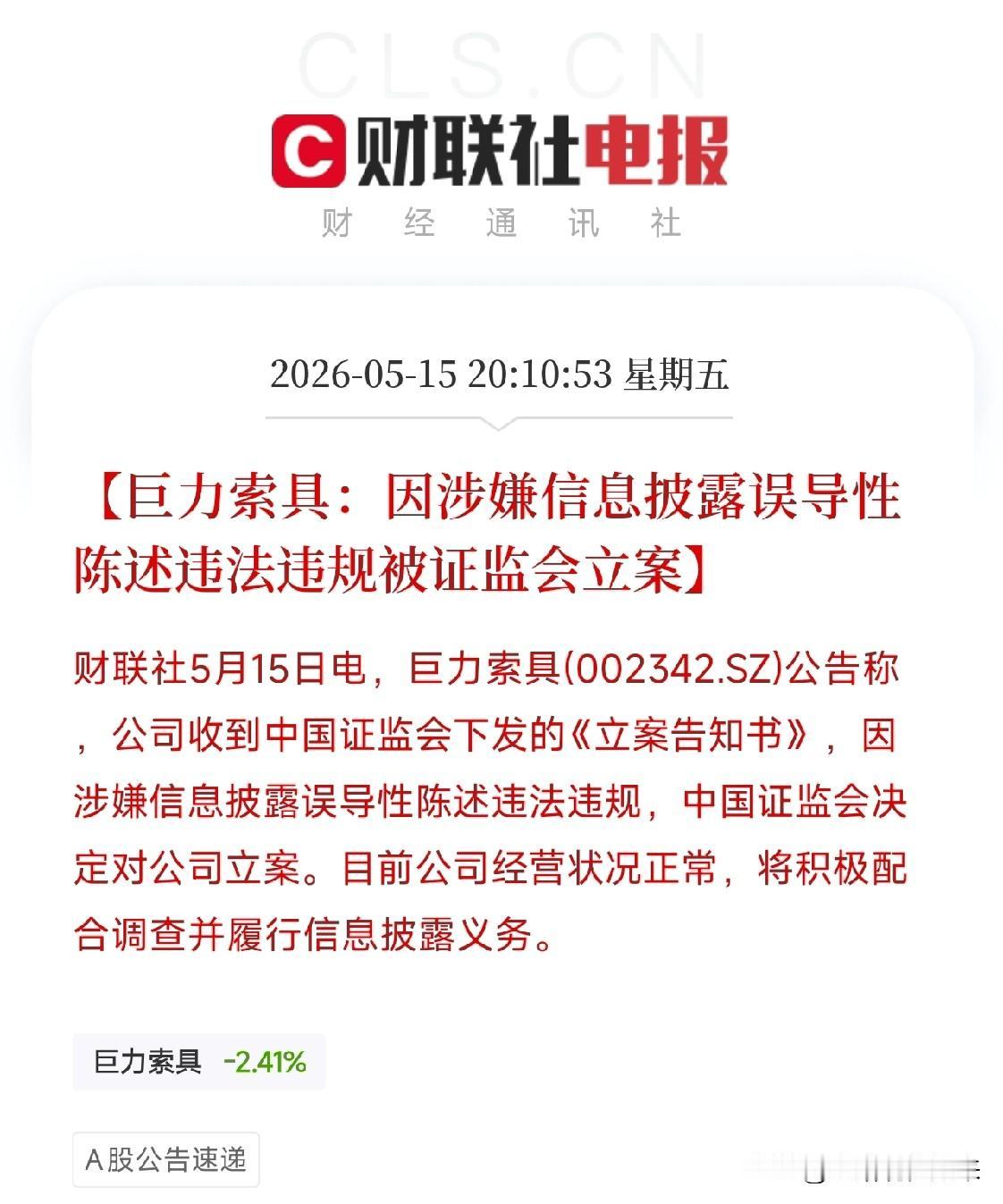 CLS.CN

财联社电报

财 经 通 讯 社

2026-05-15 20:10:53 星期五

【巨力索具：因涉嫌信息披露误导性陈述违法违规被证监会立案】

财联社5月15日电，巨力索具(002342.SZ)公告称，公司收到中国证监会下发的《立案告知书》，因涉嫌信息披露误导性陈述违法违规，中国证监会决定对公司立案。目前公司经营状况正常，将积极配合调查并履行信息披露义务。

巨力索具 -2.41%

A股公告速递